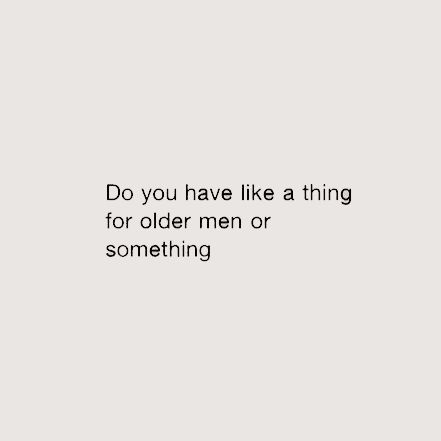 Do you have like a thing for older men or something